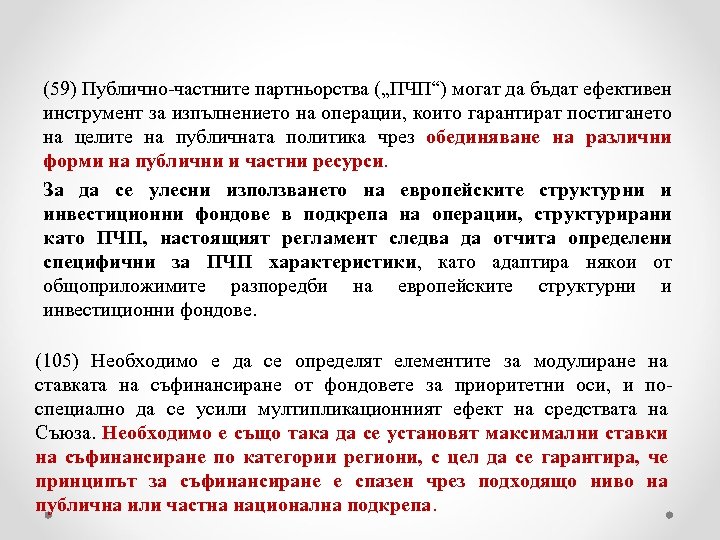 (59) Публично-частните партньорства („ПЧП“) могат да бъдат ефективен инструмент за изпълнението на операции, които гарантират постигането на целите на публичната политика чрез обединяване на различни форми на публични и частни ресурси.

За да се улесни използването на европейските структурни и инвестиционни фондове в подкрепа на операции, структурирани като ПЧП, настоящият регламент следва да отчита определени специфични за ПЧП характеристики, като адаптира някои от общоприложимите разпоредби на европейските структурни и инвестиционни фондове.

(105) Необходимо е да се определят елементите за модулиране на ставката на съфинансиране от фондовете за приоритетни оси, и по-специално да се усили мултипликационният ефект на средствата на Съюза. Необходимо е също така да се установят максимални ставки на съфинансиране по категории региони, с цел да се гарантира, че принципът за съфинансиране е спазен чрез подходящо ниво на публична или частна национална подкрепа.